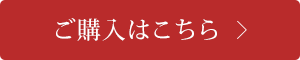 ご購入はこちら >